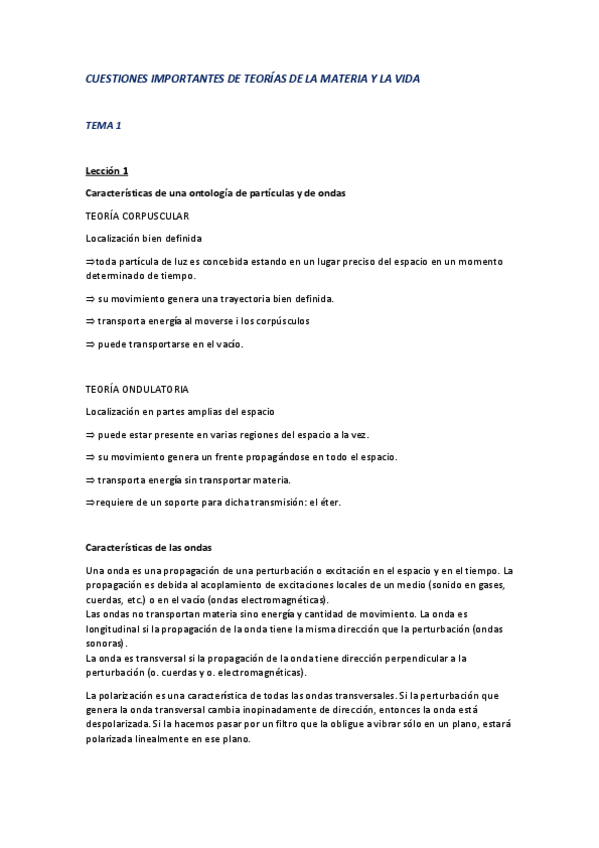 CUESTIONES IMPORTANTES DE TEORÍAS DE LA MATERIA Y LA VIDA

TEMA 1

Lección 1

Características de una ontología de partículas y de ondas

TEORÍA CORPUSCULAR

Localización bien definida

⇒toda partícula de luz es concebida estando en un lugar preciso del espacio en un momento determinado de tiempo.

⇒ su movimiento genera una trayectoria bien definida.

⇒ transporta energía al moverse i los corpúsculos

⇒ puede transportarse en el vacío.

TEORÍA ONDULATORIA

Localización en partes amplias del espacio

⇒ puede estar presente en varias regiones del espacio a la vez.

⇒ su movimiento genera un frente propagándose en todo el espacio.

⇒ transporta energía sin transportar materia.

⇒requiere de un soporte para dicha transmisión: el éter.

Características de las ondas

Una onda es una propagación de una perturbación o excitación en el espacio y en el tiempo. La propagación es debida al acoplamiento de excitaciones locales de un medio (sonido en gases, cuerdas, etc.) o en el vacío (ondas electromagnéticas).
Las ondas no transportan materia sino energía y cantidad de movimiento. La onda es longitudinal si la propagación de la onda tiene la misma dirección que la perturbación (ondas sonoras).
La onda es transversal si la propagación de la onda tiene dirección perpendicular a la perturbación (o. cuerdas y o. electromagnéticas).

La polarización es una característica de todas las ondas transversales. Si la perturbación que genera la onda transversal cambia inopinadamente de dirección, entonces la onda está despolarizada. Si la hacemos pasar por un filtro que la obligue a vibrar sólo en un plano, estará polarizada linealmente en ese plano.